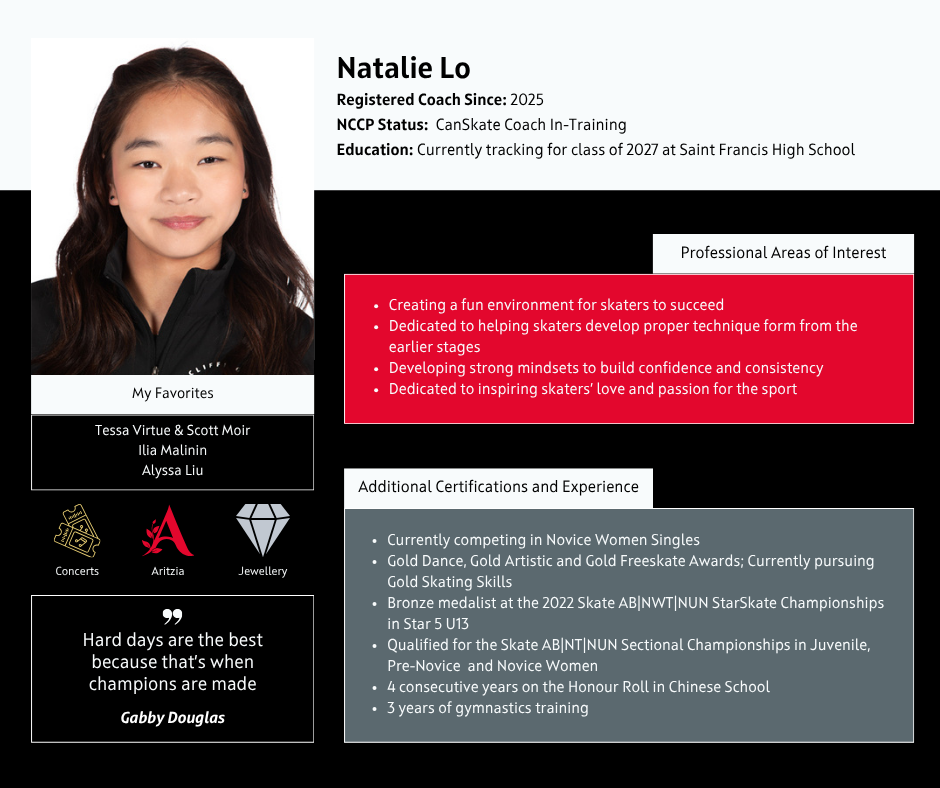 Natalie Lo
Registered Coach Since: 2025
NCCP Status: CanSkate Coach In-Training
Education: Currently tracking for class of 2027 at Saint Francis High School

My Favorites

Tessa Virtue & Scott Moir
Ilia Malinin
Alyssa Liu

Concerts
Aritzia
Jewellery

Hard days are the best because that's when champions are made

Gabby Douglas

Professional Areas of Interest

• Creating a fun environment for skaters to succeed
• Dedicated to helping skaters develop proper technique form from the earlier stages
• Developing strong mindsets to build confidence and consistency
• Dedicated to inspiring skaters' love and passion for the sport

Additional Certifications and Experience

• Currently competing in Novice Women Singles
• Gold Dance, Gold Artistic and Gold Freeskate Awards; Currently pursuing Gold Skating Skills
• Bronze medalist at the 2022 Skate AB|NWT|NUN StarSkate Championships in Star 5 U13
• Qualified for the Skate AB|NT|NUN Sectional Championships in Juvenile, Pre-Novice and Novice Women
• 4 consecutive years on the Honour Roll in Chinese School
• 3 years of gymnastics training